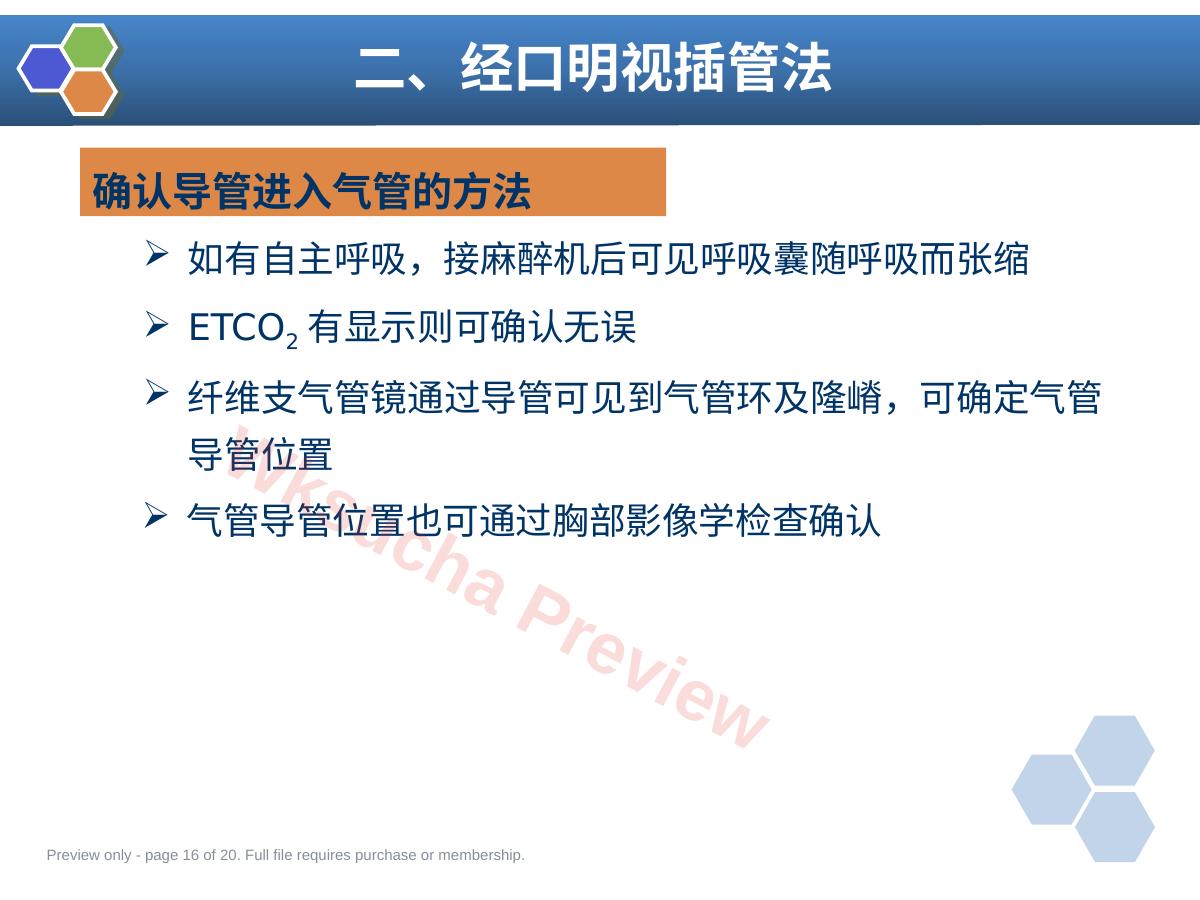 二、经口明视插管法

确认导管进入气管的方法

➢ 如有自主呼吸，接麻醉机后可见呼吸囊随呼吸而张缩

➢ $ETCO_2$有显示则可确认无误

➢ 纤维支气管镜通过导管可见到气管环及隆嵴，可确定气管导管位置

➢ 气管导管位置也可通过胸部影像学检查确认

Preview only - page 16 of 20. Full file requires purchase or membership.

Wksucha Preview